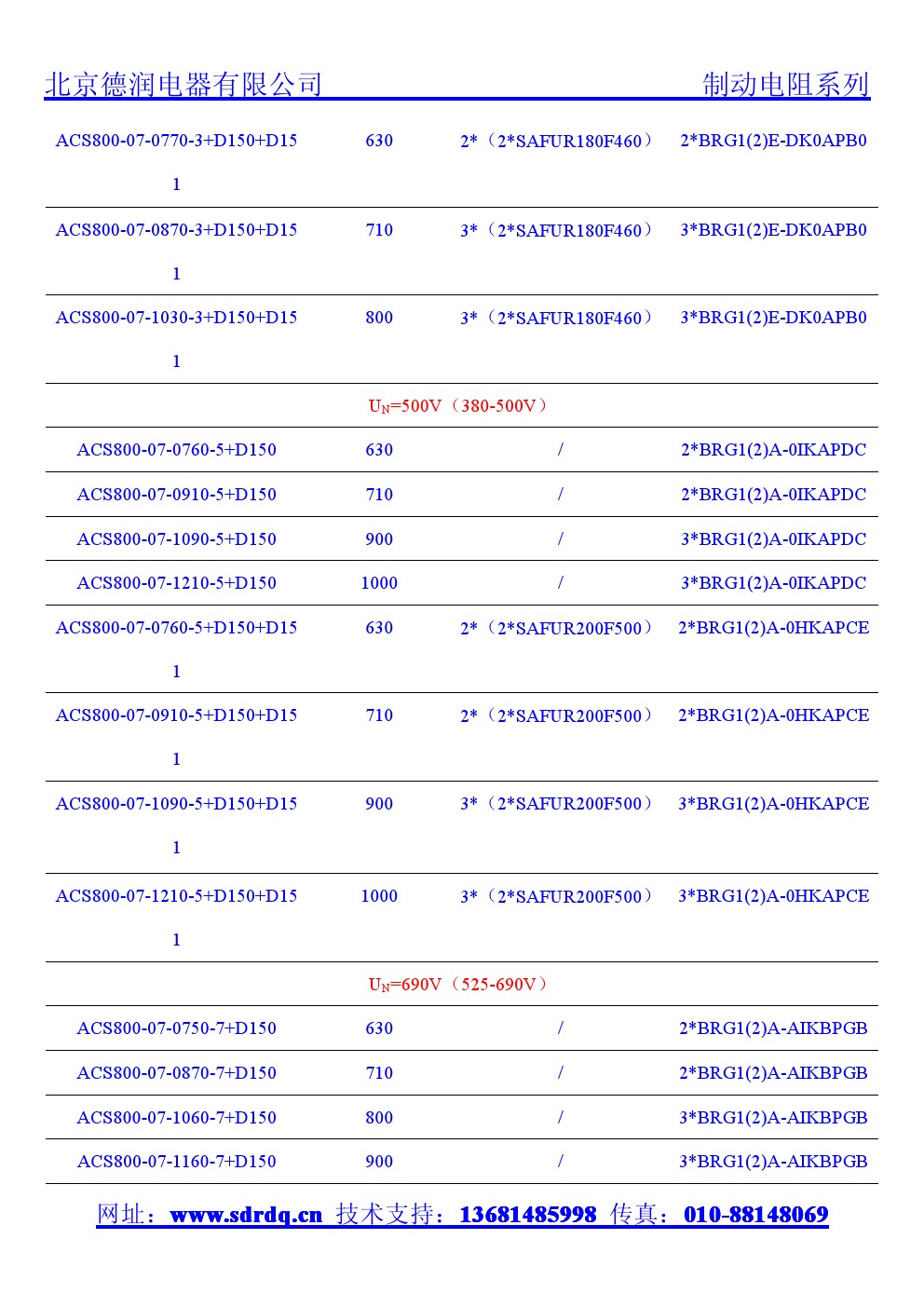 北京德润电器有限公司　　制动电阻系列

| | | | |
|---|---|---|---|
| ACS800-07-0770-3+D150+D151 | 630 | 2*（2*SAFUR180F460） | 2*BRG1(2)E-DK0APB0 |
| ACS800-07-0870-3+D150+D151 | 710 | 3*（2*SAFUR180F460） | 3*BRG1(2)E-DK0APB0 |
| ACS800-07-1030-3+D150+D151 | 800 | 3*（2*SAFUR180F460） | 3*BRG1(2)E-DK0APB0 |
| $U_N$=500V（380-500V） | | | |
| ACS800-07-0760-5+D150 | 630 | / | 2*BRG1(2)A-0IKAPDC |
| ACS800-07-0910-5+D150 | 710 | / | 2*BRG1(2)A-0IKAPDC |
| ACS800-07-1090-5+D150 | 900 | / | 3*BRG1(2)A-0IKAPDC |
| ACS800-07-1210-5+D150 | 1000 | / | 3*BRG1(2)A-0IKAPDC |
| ACS800-07-0760-5+D150+D151 | 630 | 2*（2*SAFUR200F500） | 2*BRG1(2)A-0HKAPCE |
| ACS800-07-0910-5+D150+D151 | 710 | 2*（2*SAFUR200F500） | 2*BRG1(2)A-0HKAPCE |
| ACS800-07-1090-5+D150+D151 | 900 | 3*（2*SAFUR200F500） | 3*BRG1(2)A-0HKAPCE |
| ACS800-07-1210-5+D150+D151 | 1000 | 3*（2*SAFUR200F500） | 3*BRG1(2)A-0HKAPCE |
| $U_N$=690V（525-690V） | | | |
| ACS800-07-0750-7+D150 | 630 | / | 2*BRG1(2)A-AIKBPGB |
| ACS800-07-0870-7+D150 | 710 | / | 2*BRG1(2)A-AIKBPGB |
| ACS800-07-1060-7+D150 | 800 | / | 3*BRG1(2)A-AIKBPGB |
| ACS800-07-1160-7+D150 | 900 | / | 3*BRG1(2)A-AIKBPGB |

网址：www.sdrdq.cn 技术支持：13681485998 传真：010-88148069